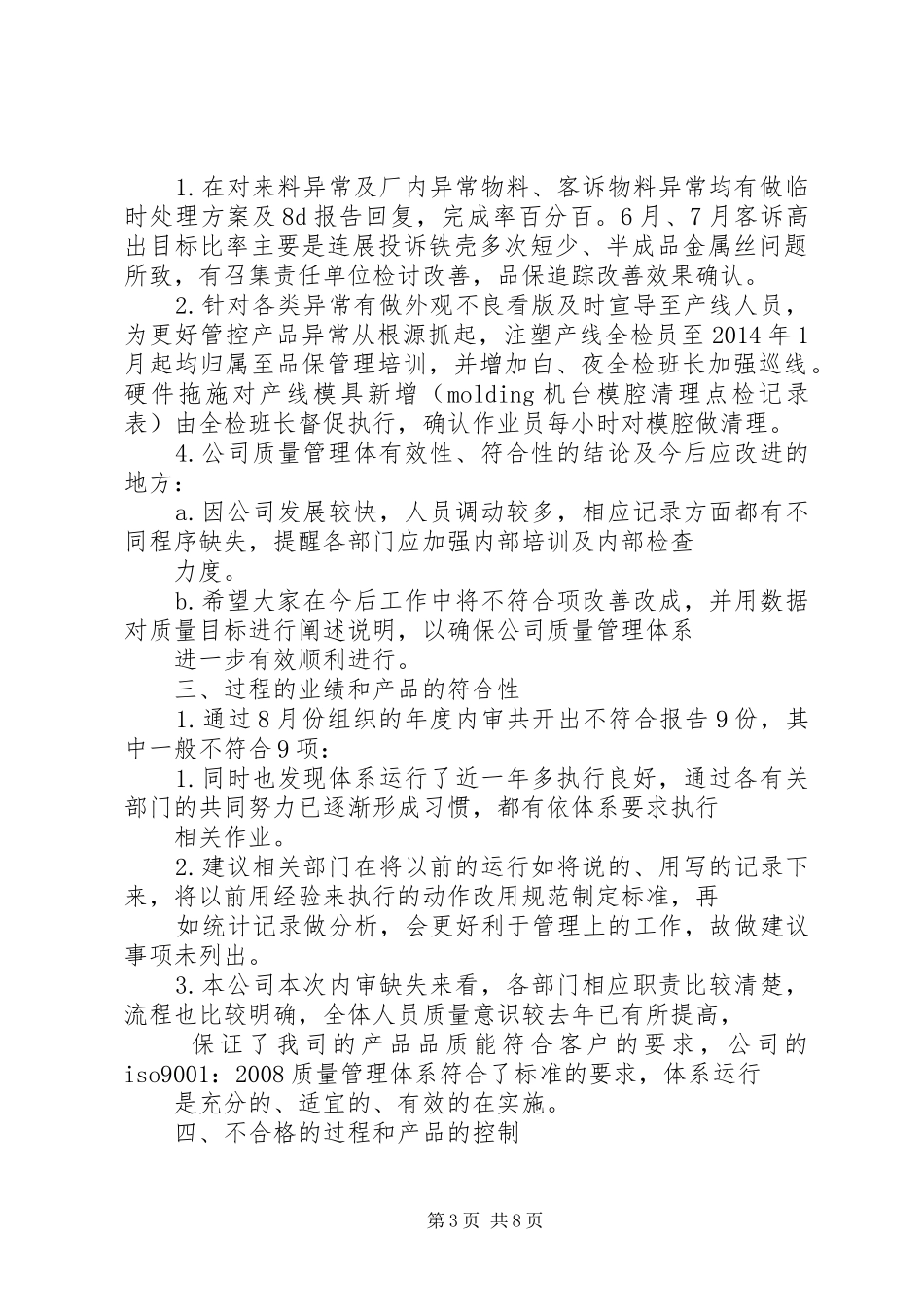 1.在对来料异常及厂内异常物料、客诉物料异常均有做临时处理方案及8d报告回复，完成率百分百。6月、7月客诉高出目标比率主要是连展投诉铁壳多次短少、半成品金属丝问题所致，有召集责任单位检讨改善，品保追踪改善效果确认。

2.针对各类异常有做外观不良看版及时宣导至产线人员，为更好管控产品异常从根源抓起，注塑产线全检员至2014年1月起均归属至品保管理培训，并增加白、夜全检班长加强巡线。硬件拖施对产线模具新增（molding机台模腔清理点检记录表）由全检班长督促执行，确认作业员每小时对模腔做清理。

4.公司质量管理体有效性、符合性的结论及今后应改进的地方：

a.因公司发展较快，人员调动较多，相应记录方面都有不同程序缺失，提醒各部门应加强内部培训及内部检查

力度。

b.希望大家在今后工作中将不符合项改善改成，并用数据对质量目标进行阐述说明，以确保公司质量管理体系

进一步有效顺利进行。

三、过程的业绩和产品的符合性

1.通过8月份组织的年度内审共开出不符合报告9份，其中一般不符合9项：

1.同时也发现体系运行了近一年多执行良好，通过各有关部门的共同努力已逐渐形成习惯，都有依体系要求执行

相关作业。

2.建议相关部门在将以前的运行如将说的、用写的记录下来，将以前用经验来执行的动作改用规范制定标准，再

如统计记录做分析，会更好利于管理上的工作，故做建议事项未列出。

3.本公司本次内审缺失来看，各部门相应职责比较清楚，流程也比较明确，全体人员质量意识较去年已有所提高，

保证了我司的产品品质能符合客户的要求，公司的iso9001：2008质量管理体系符合了标准的要求，体系运行

是充分的、适宜的、有效的在实施。

四、不合格的过程和产品的控制

第3页 共8页